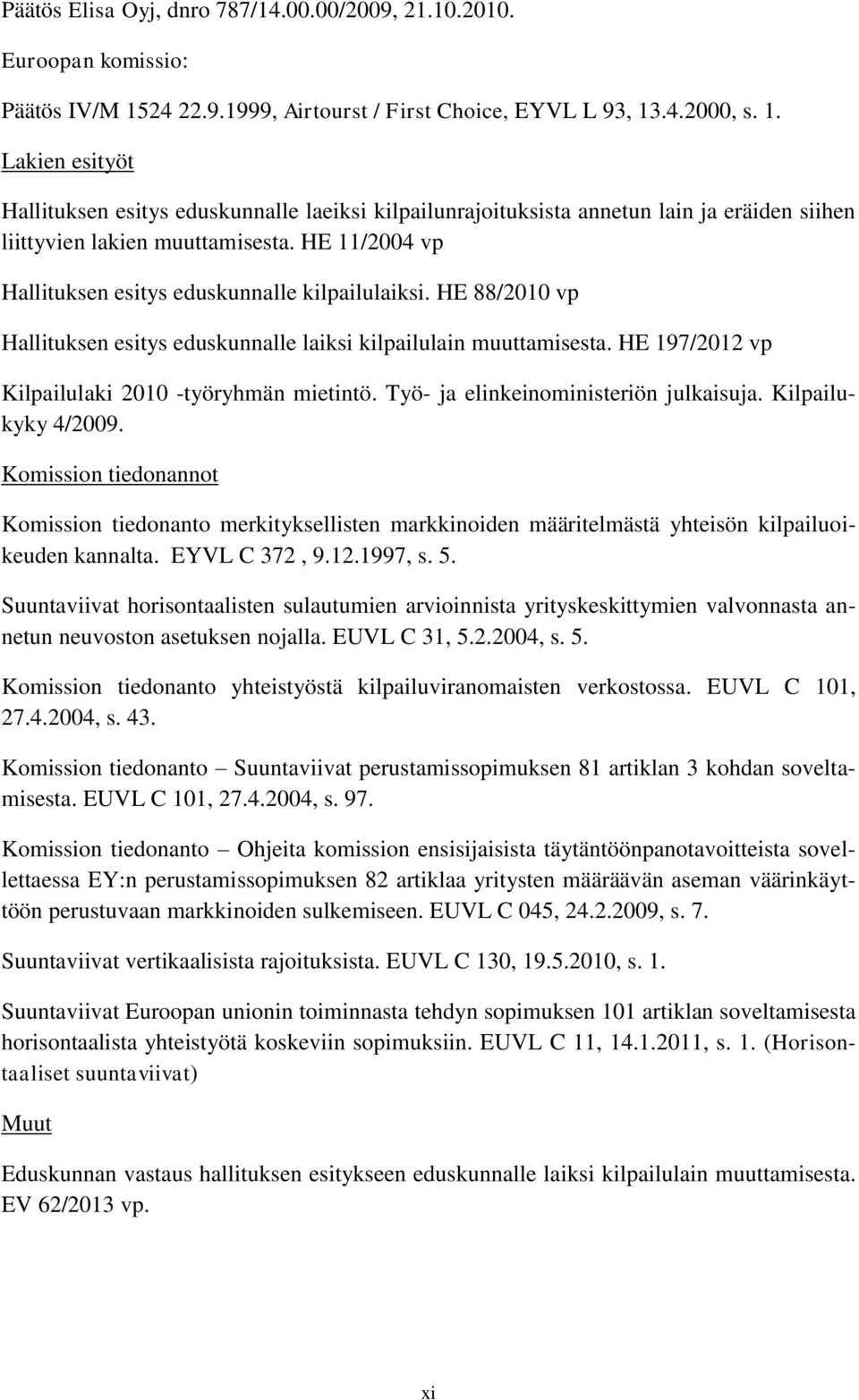 Päätös Elisa Oyj, dnro 787/14.00.00/2009, 21.10.2010.

Euroopan komissio:

Päätös IV/M 1524 22.9.1999, Airtourst / First Choice, EYVL L 93, 13.4.2000, s. 1.

Lakien esityöt

Hallituksen esitys eduskunnalle laeiksi kilpailunrajoituksista annetun lain ja eräiden siihen liittyvien lakien muuttamisesta. HE 11/2004 vp

Hallituksen esitys eduskunnalle kilpailulaiksi. HE 88/2010 vp

Hallituksen esitys eduskunnalle laiksi kilpailulain muuttamisesta. HE 197/2012 vp

Kilpailulaki 2010 -työryhmän mietintö. Työ- ja elinkeinoministeriön julkaisuja. Kilpailukyky 4/2009.

Komission tiedonannot

Komission tiedonanto merkityksellisten markkinoiden määritelmästä yhteisön kilpailuoikeuden kannalta. EYVL C 372 , 9.12.1997, s. 5.

Suuntaviivat horisontaalisten sulautumien arvioinnista yrityskeskittymien valvonnasta annetun neuvoston asetuksen nojalla. EUVL C 31, 5.2.2004, s. 5.

Komission tiedonanto yhteistyöstä kilpailuviranomaisten verkostossa. EUVL C 101, 27.4.2004, s. 43.

Komission tiedonanto – Suuntaviivat perustamissopimuksen 81 artiklan 3 kohdan soveltamisesta. EUVL C 101, 27.4.2004, s. 97.

Komission tiedonanto – Ohjeita komission ensisijaisista täytäntöönpanotavoitteista sovellettaessa EY:n perustamissopimuksen 82 artiklaa yritysten määräävän aseman väärinkäyttöön perustuvaan markkinoiden sulkemiseen. EUVL C 045, 24.2.2009, s. 7.

Suuntaviivat vertikaalisista rajoituksista. EUVL C 130, 19.5.2010, s. 1.

Suuntaviivat Euroopan unionin toiminnasta tehdyn sopimuksen 101 artiklan soveltamisesta horisontaalista yhteistyötä koskeviin sopimuksiin. EUVL C 11, 14.1.2011, s. 1. (Horisontaaliset suuntaviivat)

Muut

Eduskunnan vastaus hallituksen esitykseen eduskunnalle laiksi kilpailulain muuttamisesta. EV 62/2013 vp.

xi